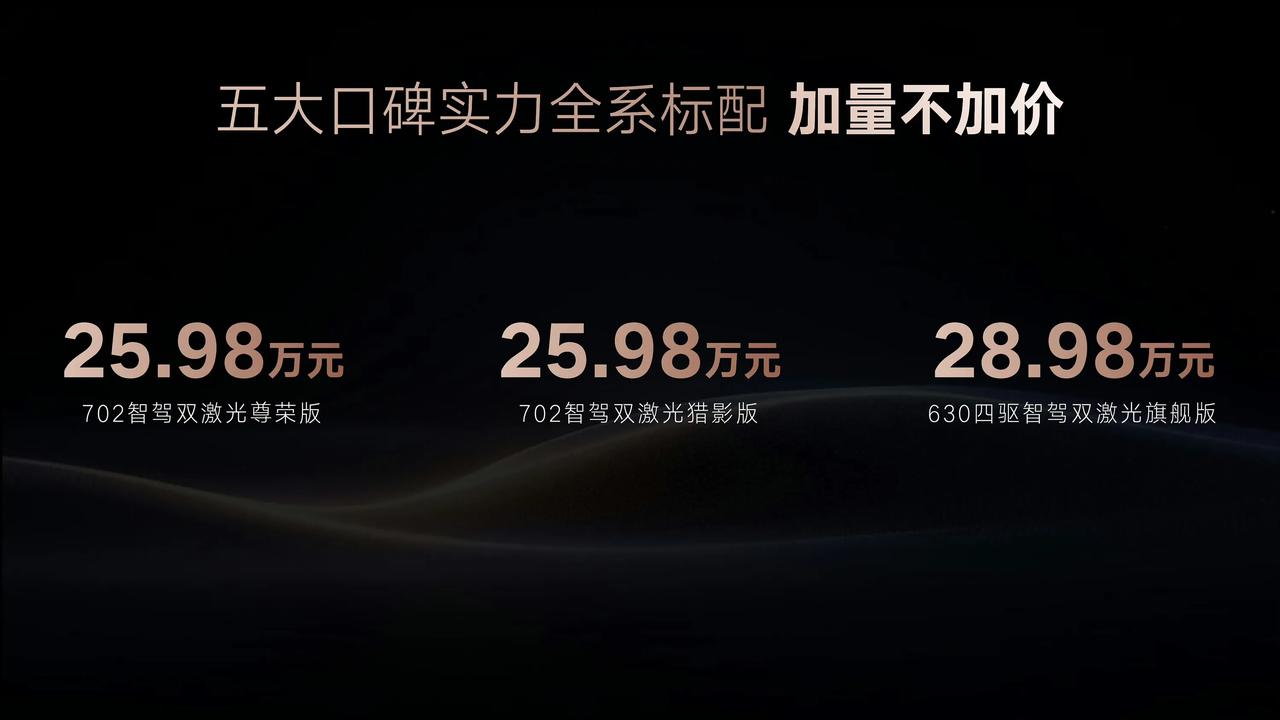 五大口碑实力全系标配 加量不加价

25.98万元
702智驾双激光尊荣版

25.98万元
702智驾双激光猎影版

28.98万元
630四驱智驾双激光旗舰版